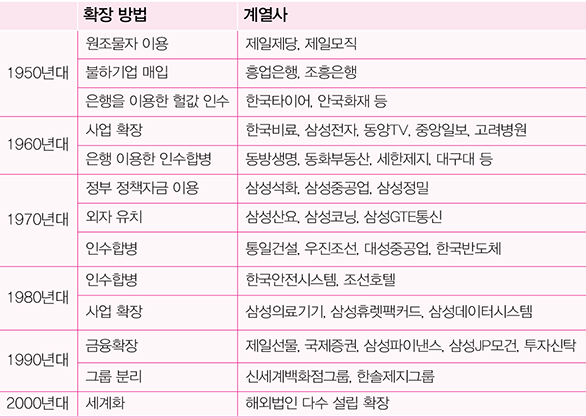 | | 확장 방법 | 계열사 |
|---|---|---|
| 1950년대 | 원조물자 이용 | 제일제당, 제일모직 |
| | 불하기업 매입 | 흥업은행, 조흥은행 |
| | 은행을 이용한 헐값 인수 | 한국타이어, 안국화재 등 |
| 1960년대 | 사업 확장 | 한국비료, 삼성전자, 동양TV, 중앙일보, 고려병원 |
| | 은행 이용한 인수합병 | 동방생명, 동화부동산, 세한제지, 대구대 등 |
| 1970년대 | 정부 정책자금 이용 | 삼성석화, 삼성중공업, 삼성정밀 |
| | 외자 유치 | 삼성산요, 삼성코닝, 삼성GTE통신 |
| | 인수합병 | 통일건설, 우진조선, 대성중공업, 한국반도체 |
| 1980년대 | 인수합병 | 한국안전시스템, 조선호텔 |
| | 사업 확장 | 삼성의료기기, 삼성휴렛팩커드, 삼성데이터시스템 |
| 1990년대 | 금융확장 | 제일선물, 국제증권, 삼성파이낸스, 삼성JP모건, 투자신탁 |
| | 그룹 분리 | 신세계백화점그룹, 한솔제지그룹 |
| 2000년대 | 세계화 | 해외법인 다수 설립 확장 |